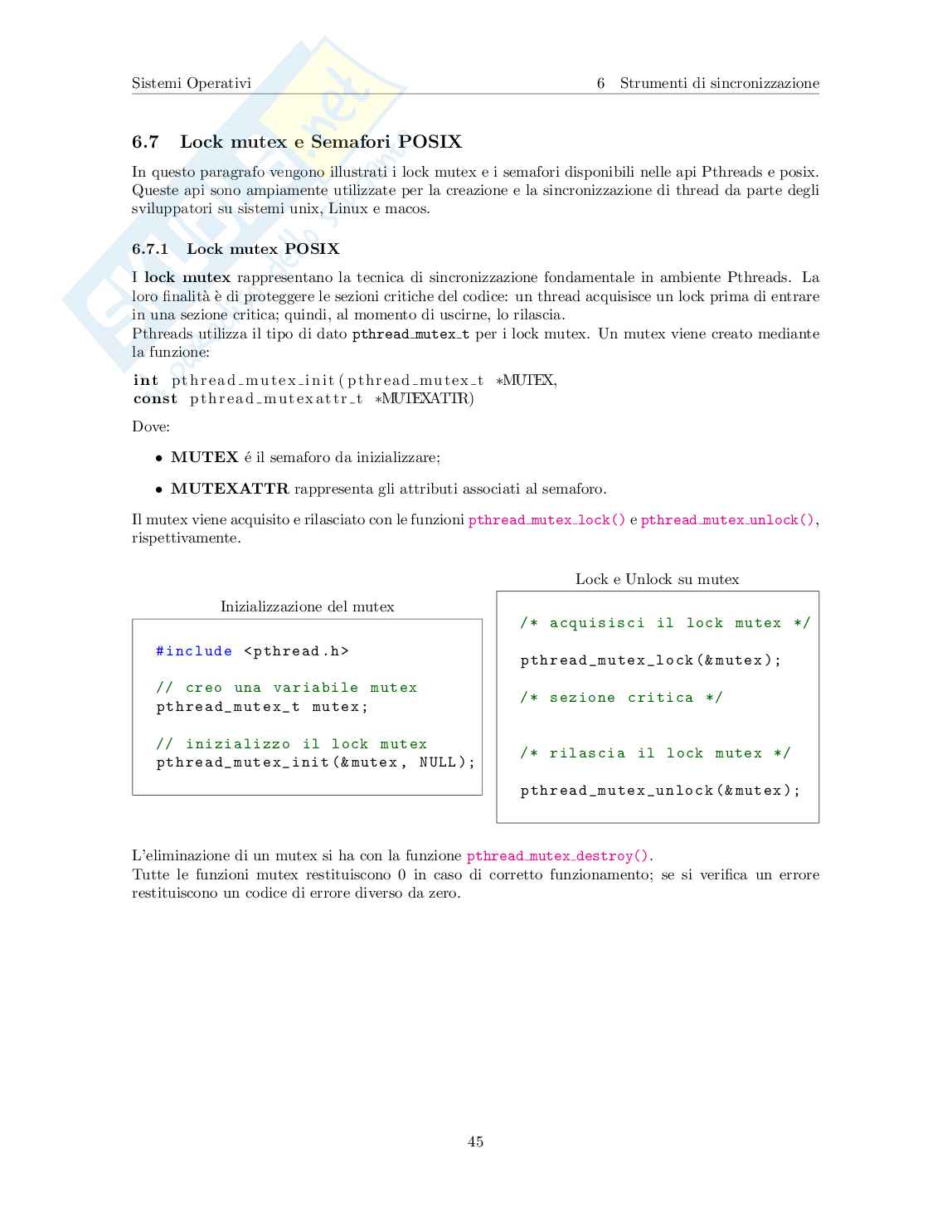 Sistemi Operativi 6 Strumenti di sincronizzazione

6.7 Lock mutex e Semafori POSIX

In questo paragrafo vengono illustrati i lock mutex e i semafori disponibili nelle api Pthreads e posix. Queste api sono ampiamente utilizzate per la creazione e la sincronizzazione di thread da parte degli sviluppatori su sistemi unix, Linux e macos.

6.7.1 Lock mutex POSIX

I lock mutex rappresentano la tecnica di sincronizzazione fondamentale in ambiente Pthreads. La loro finalità è di proteggere le sezioni critiche del codice: un thread acquisisce un lock prima di entrare in una sezione critica; quindi, al momento di uscirne, lo rilascia.
Pthreads utilizza il tipo di dato pthread_mutex_t per i lock mutex. Un mutex viene creato mediante la funzione:

int pthread_mutex_init(pthread_mutex_t *MUTEX,
const pthread_mutexattr_t *MUTEXATTR)

Dove:

• MUTEX é il semaforo da inizializzare;

• MUTEXATTR rappresenta gli attributi associati al semaforo.

Il mutex viene acquisito e rilasciato con le funzioni pthread_mutex_lock() e pthread_mutex_unlock(), rispettivamente.

Inizializzazione del mutex

#include <pthread.h>

// creo una variabile mutex
pthread_mutex_t mutex;

// inizializzo il lock mutex
pthread_mutex_init(&mutex, NULL);

Lock e Unlock su mutex

/* acquisisci il lock mutex */

pthread_mutex_lock(&mutex);

/* sezione critica */

/* rilascia il lock mutex */

pthread_mutex_unlock(&mutex);

L'eliminazione di un mutex si ha con la funzione pthread_mutex_destroy().
Tutte le funzioni mutex restituiscono 0 in caso di corretto funzionamento; se si verifica un errore restituiscono un codice di errore diverso da zero.

45